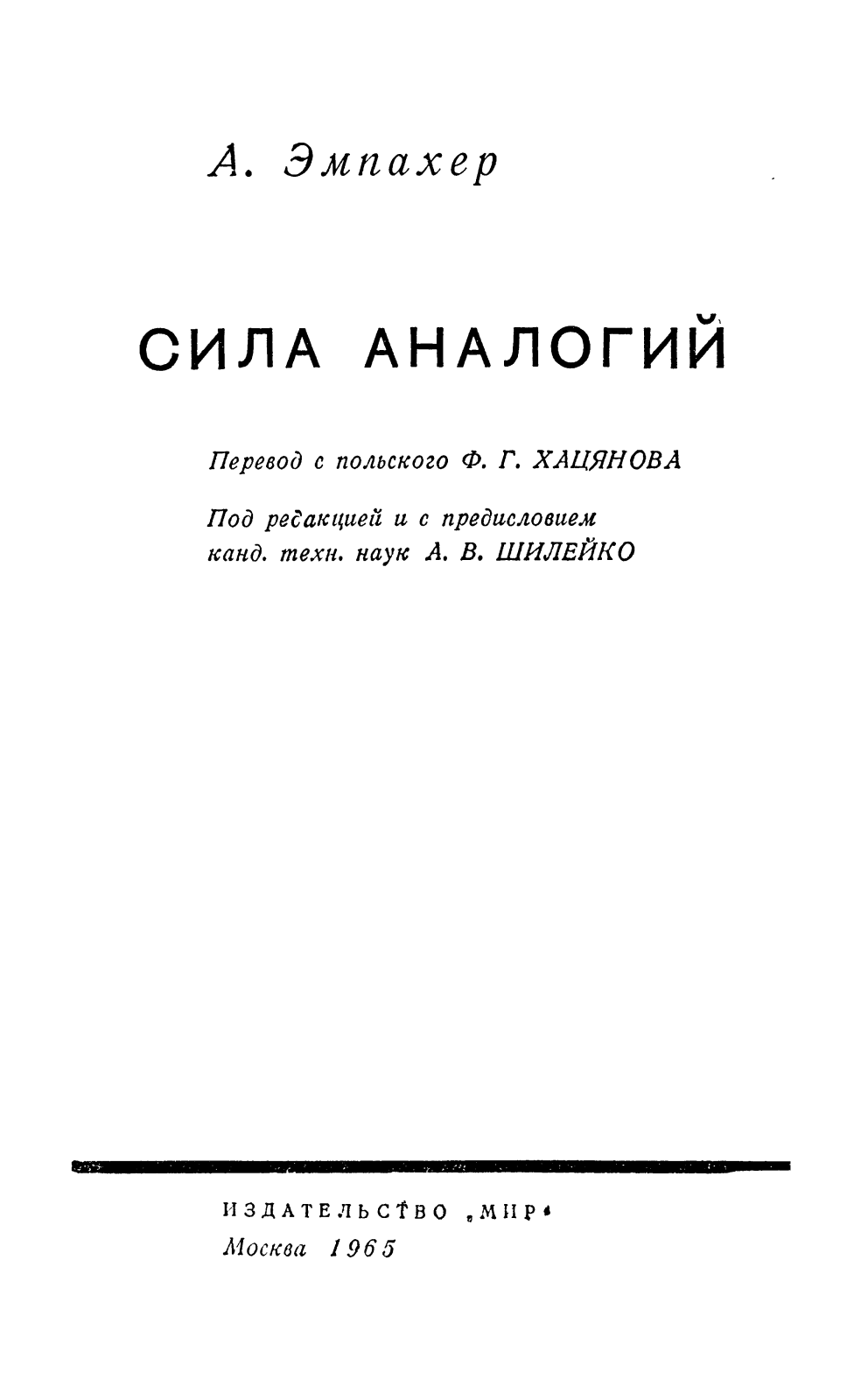 А. Эмпахер

СИЛА АНАЛОГИЙ

Перевод с польского Ф. Г. ХАЦЯНОВА

Под редакцией и с предисловием канд. техн. наук А. В. ШИЛЕЙКО

ИЗДАТЕЛЬСТВО „МИР“
Москва 1965